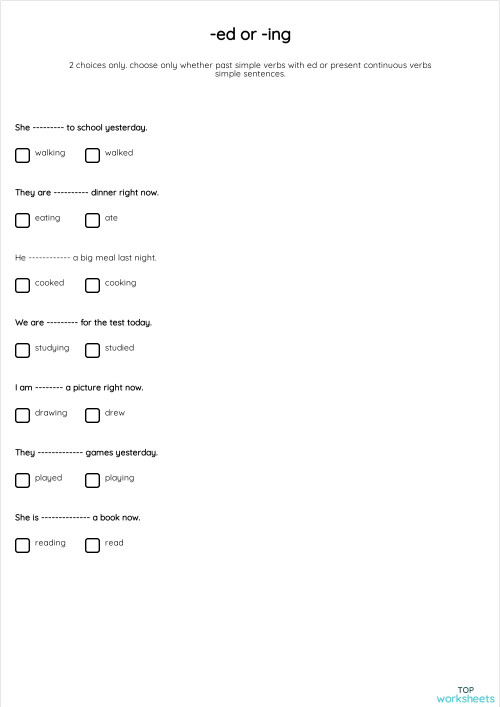 -ed or -ing

2 choices only. choose only whether past simple verbs with ed or present continuous verbs simple sentences.

She --------- to school yesterday.

walking walked

They are ---------- dinner right now.

eating ate

He ------------ a big meal last night.

cooked cooking

We are --------- for the test today.

studying studied

I am -------- a picture right now.

drawing drew

They ------------- games yesterday.

played playing

She is -------------- a book now.

reading read

TOP worksheets